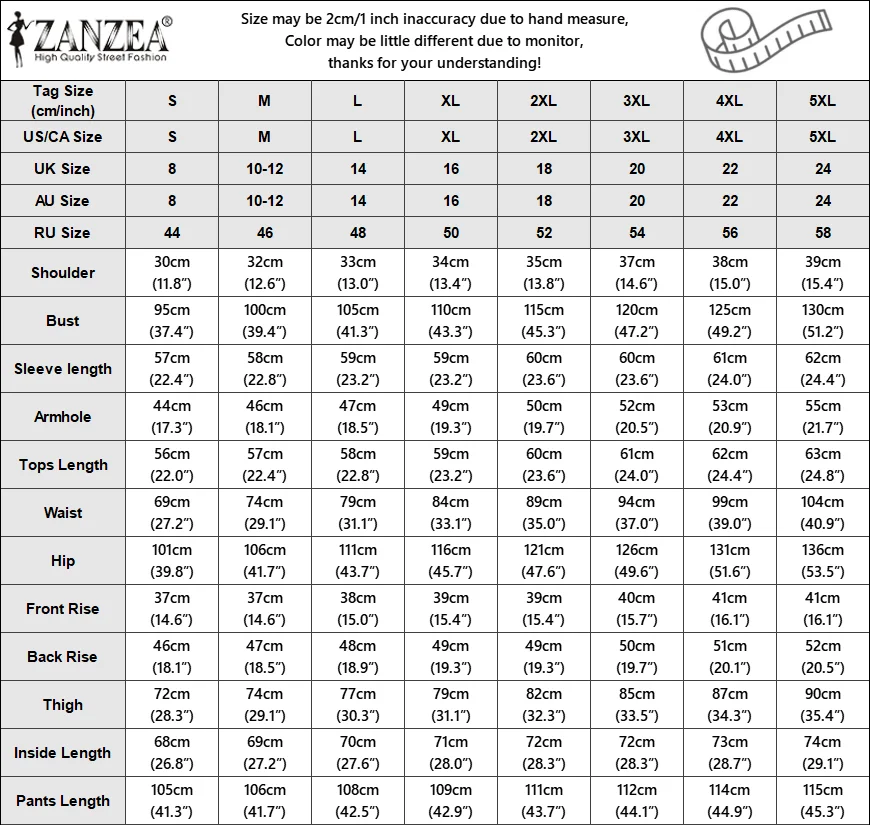 ZANZEA®
High Quality Street Fashion

Size may be 2cm/1 inch inaccuracy due to hand measure,
Color may be little different due to monitor,
thanks for your understanding!

| Tag Size (cm/inch) | S | M | L | XL | 2XL | 3XL | 4XL | 5XL |
|---|---|---|---|---|---|---|---|---|
| US/CA Size | S | M | L | XL | 2XL | 3XL | 4XL | 5XL |
| UK Size | 8 | 10-12 | 14 | 16 | 18 | 20 | 22 | 24 |
| AU Size | 8 | 10-12 | 14 | 16 | 18 | 20 | 22 | 24 |
| RU Size | 44 | 46 | 48 | 50 | 52 | 54 | 56 | 58 |
| Shoulder | 30cm (11.8") | 32cm (12.6") | 33cm (13.0") | 34cm (13.4") | 35cm (13.8") | 37cm (14.6") | 38cm (15.0") | 39cm (15.4") |
| Bust | 95cm (37.4") | 100cm (39.4") | 105cm (41.3") | 110cm (43.3") | 115cm (45.3") | 120cm (47.2") | 125cm (49.2") | 130cm (51.2") |
| Sleeve length | 57cm (22.4") | 58cm (22.8") | 59cm (23.2") | 59cm (23.2") | 60cm (23.6") | 60cm (23.6") | 61cm (24.0") | 62cm (24.4") |
| Armhole | 44cm (17.3") | 46cm (18.1") | 47cm (18.5") | 49cm (19.3") | 50cm (19.7") | 52cm (20.5") | 53cm (20.9") | 55cm (21.7") |
| Tops Length | 56cm (22.0") | 57cm (22.4") | 58cm (22.8") | 59cm (23.2") | 60cm (23.6") | 61cm (24.0") | 62cm (24.4") | 63cm (24.8") |
| Waist | 69cm (27.2") | 74cm (29.1") | 79cm (31.1") | 84cm (33.1") | 89cm (35.0") | 94cm (37.0") | 99cm (39.0") | 104cm (40.9") |
| Hip | 101cm (39.8") | 106cm (41.7") | 111cm (43.7") | 116cm (45.7") | 121cm (47.6") | 126cm (49.6") | 131cm (51.6") | 136cm (53.5") |
| Front Rise | 37cm (14.6") | 37cm (14.6") | 38cm (15.0") | 39cm (15.4") | 39cm (15.4") | 40cm (15.7") | 41cm (16.1") | 41cm (16.1") |
| Back Rise | 46cm (18.1") | 47cm (18.5") | 48cm (18.9") | 49cm (19.3") | 49cm (19.3") | 50cm (19.7") | 51cm (20.1") | 52cm (20.5") |
| Thigh | 72cm (28.3") | 74cm (29.1") | 77cm (30.3") | 79cm (31.1") | 82cm (32.3") | 85cm (33.5") | 87cm (34.3") | 90cm (35.4") |
| Inside Length | 68cm (26.8") | 69cm (27.2") | 70cm (27.6") | 71cm (28.0") | 72cm (28.3") | 72cm (28.3") | 73cm (28.7") | 74cm (29.1") |
| Pants Length | 105cm (41.3") | 106cm (41.7") | 108cm (42.5") | 109cm (42.9") | 111cm (43.7") | 112cm (44.1") | 114cm (44.9") | 115cm (45.3") |